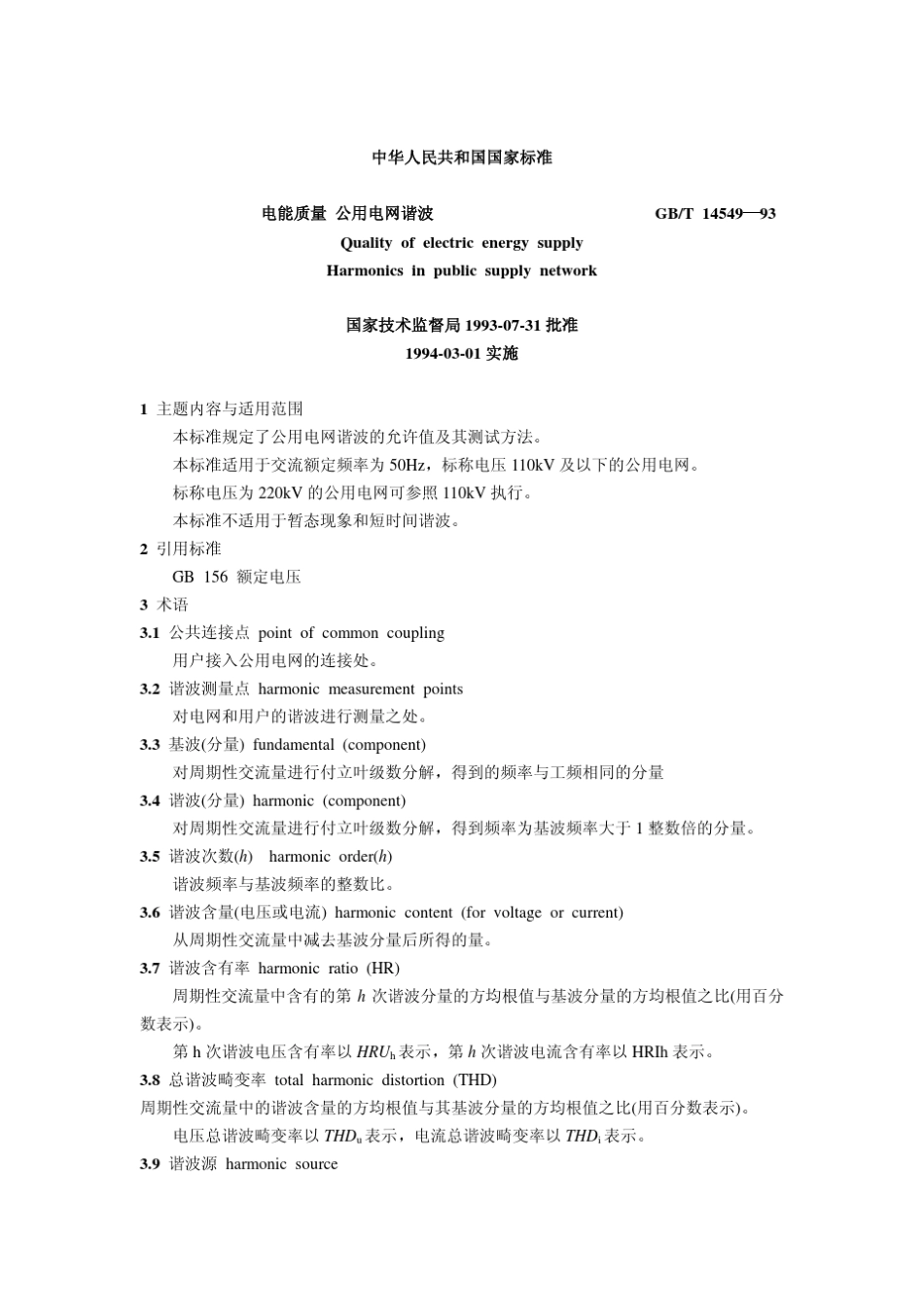 中华人民共和国国家标准

电能质量 公用电网谐波 GB/T 14549—93

Quality of electric energy supply
Harmonics in public supply network

国家技术监督局 1993-07-31 批准
1994-03-01 实施

1 主题内容与适用范围

本标准规定了公用电网谐波的允许值及其测试方法。

本标准适用于交流额定频率为 50Hz，标称电压 110kV 及以下的公用电网。

标称电压为 220kV 的公用电网可参照 110kV 执行。

本标准不适用于暂态现象和短时间谐波。

2 引用标准

GB 156 额定电压

3 术语

3.1 公共连接点 point of common coupling

用户接入公用电网的连接处。

3.2 谐波测量点 harmonic measurement points

对电网和用户的谐波进行测量之处。

3.3 基波(分量) fundamental (component)

对周期性交流量进行付立叶级数分解，得到的频率与工频相同的分量

3.4 谐波(分量) harmonic (component)

对周期性交流量进行付立叶级数分解，得到频率为基波频率大于 1 整数倍的分量。

3.5 谐波次数($h$) harmonic order($h$)

谐波频率与基波频率的整数比。

3.6 谐波含量(电压或电流) harmonic content (for voltage or current)

从周期性交流量中减去基波分量后所得的量。

3.7 谐波含有率 harmonic ratio (HR)

周期性交流量中含有的第 $h$ 次谐波分量的方均根值与基波分量的方均根值之比(用百分数表示)。

第 h 次谐波电压含有率以 $HRU_h$ 表示，第 $h$ 次谐波电流含有率以 HRIh 表示。

3.8 总谐波畸变率 total harmonic distortion (THD)

周期性交流量中的谐波含量的方均根值与其基波分量的方均根值之比(用百分数表示)。

电压总谐波畸变率以 $THD_u$ 表示，电流总谐波畸变率以 $THD_i$ 表示。

3.9 谐波源 harmonic source